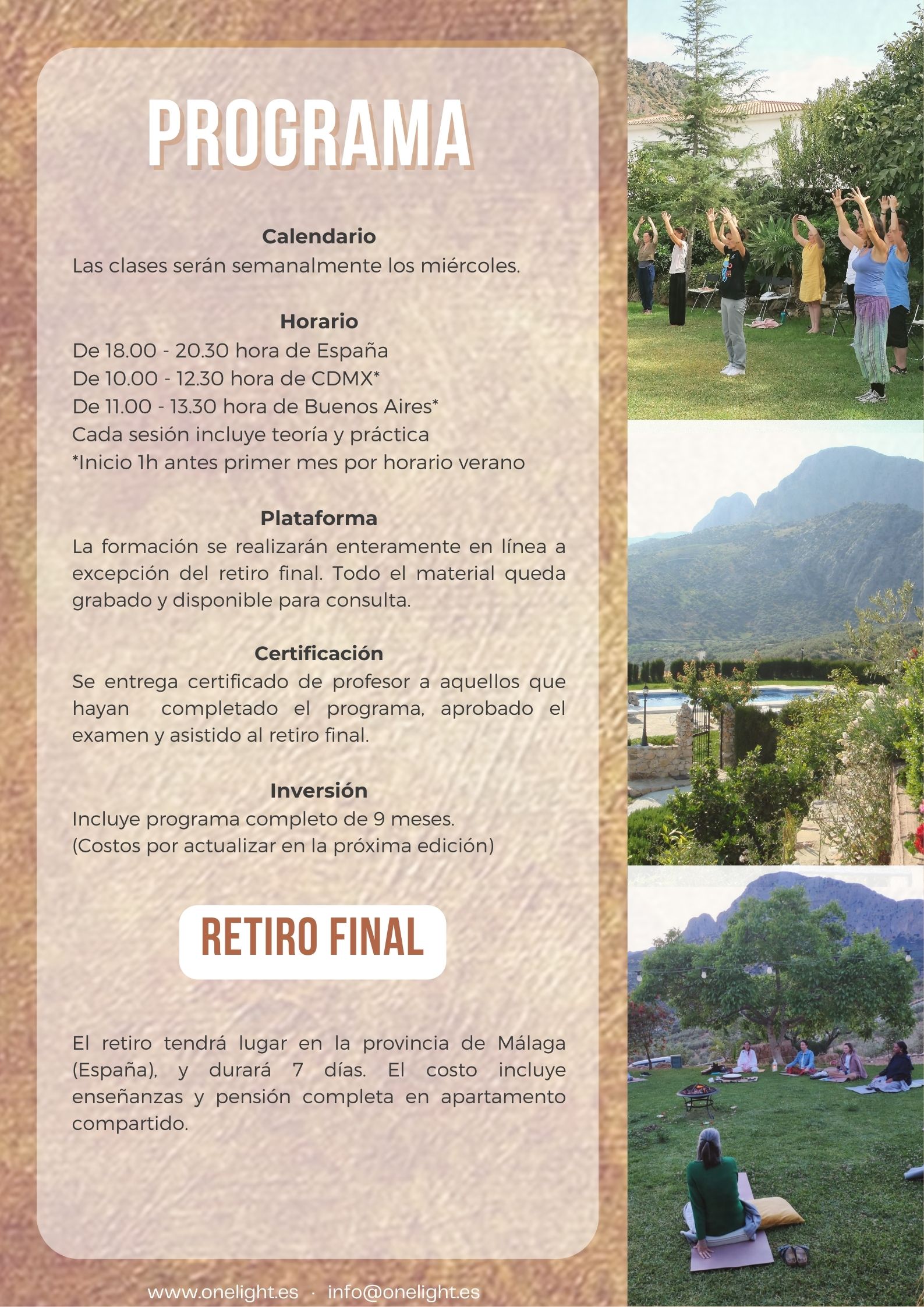 PROGRAMA

Calendario
Las clases serán semanalmente los miércoles.

Horario
De 18.00 - 20.30 hora de España
De 10.00 - 12.30 hora de CDMX*
De 11.00 - 13.30 hora de Buenos Aires*
Cada sesión incluye teoría y práctica
*Inicio 1h antes primer mes por horario verano

Plataforma
La formación se realizarán enteramente en línea a excepción del retiro final. Todo el material queda grabado y disponible para consulta.

Certificación
Se entrega certificado de profesor a aquellos que hayan completado el programa, aprobado el examen y asistido al retiro final.

Inversión
Incluye programa completo de 9 meses.
(Costos por actualizar en la próxima edición)

RETIRO FINAL

El retiro tendrá lugar en la provincia de Málaga (España), y durará 7 días. El costo incluye enseñanzas y pensión completa en apartamento compartido.

www.onelight.es · info@onelight.es